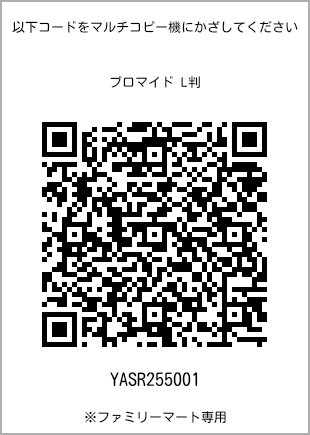 以下コードをマルチコピー機にかざしてください

ブロマイド L判

YASR255001

※ファミリーマート専用